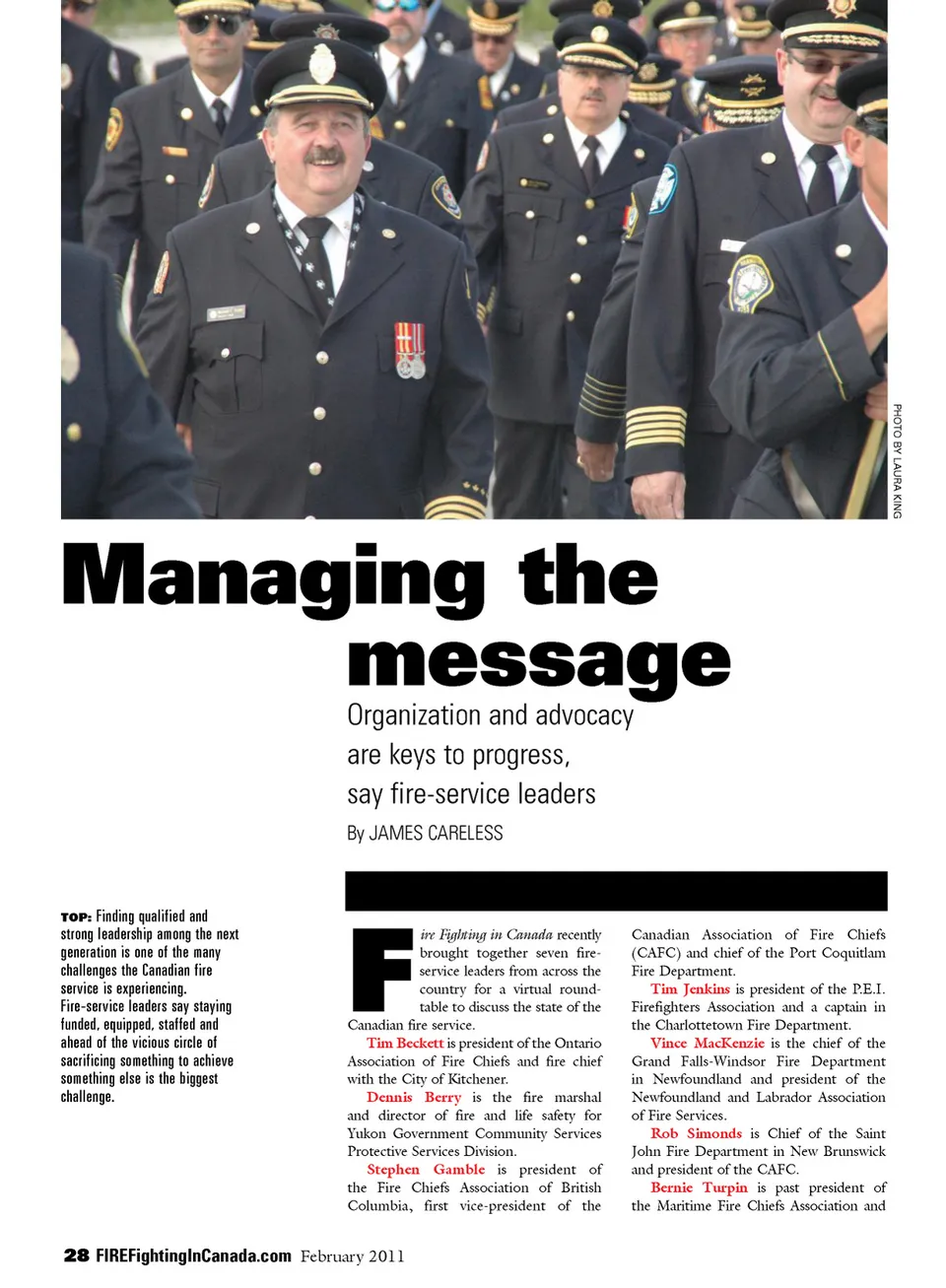 PHOTO BY LAURA KING

Managing the message

Organization and advocacy are keys to progress, say fire-service leaders

By JAMES CARELESS

TOP: Finding qualified and strong leadership among the next generation is one of the many challenges the Canadian fire service is experiencing. Fire-service leaders say staying funded, equipped, staffed and ahead of the vicious circle of sacrificing something to achieve something else is the biggest challenge.

Fire Fighting in Canada recently brought together seven fire-service leaders from across the country for a virtual roundtable to discuss the state of the Canadian fire service.

Tim Beckett is president of the Ontario Association of Fire Chiefs and fire chief with the City of Kitchener.

Dennis Berry is the fire marshal and director of fire and life safety for Yukon Government Community Services Protective Services Division.

Stephen Gamble is president of the Fire Chiefs Association of British Columbia, first vice-president of the Canadian Association of Fire Chiefs (CAFC) and chief of the Port Coquitlam Fire Department.

Tim Jenkins is president of the P.E.I. Firefighters Association and a captain in the Charlottetown Fire Department.

Vince MacKenzie is the chief of the Grand Falls-Windsor Fire Department in Newfoundland and president of the Newfoundland and Labrador Association of Fire Services.

Rob Simonds is Chief of the Saint John Fire Department in New Brunswick and president of the CAFC.

Bernie Turpin is past president of the Maritime Fire Chiefs Association and

28 FIREFightingInCanada.com February 2011